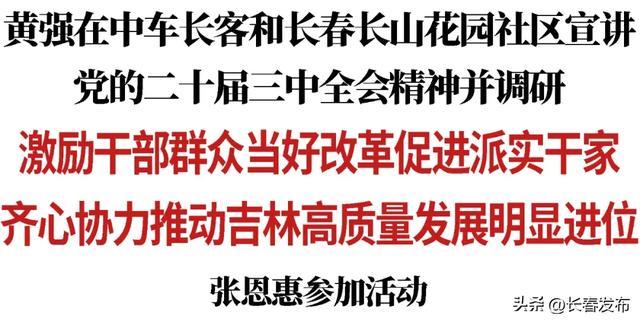 黄强在中车长客和长春长山花园社区宣讲
党的二十届三中全会精神并调研

激励干部群众当好改革促进派实干家
齐心协力推动吉林高质量发展明显进位

张恩惠参加活动

头条 @长春发布